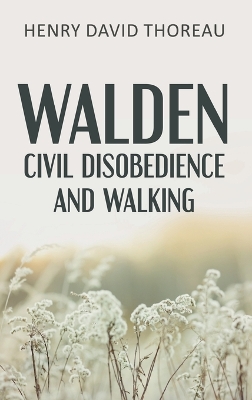 HENRY DAVID THOREAU

WALDEN

CIVIL DISOBEDIENCE AND WALKING